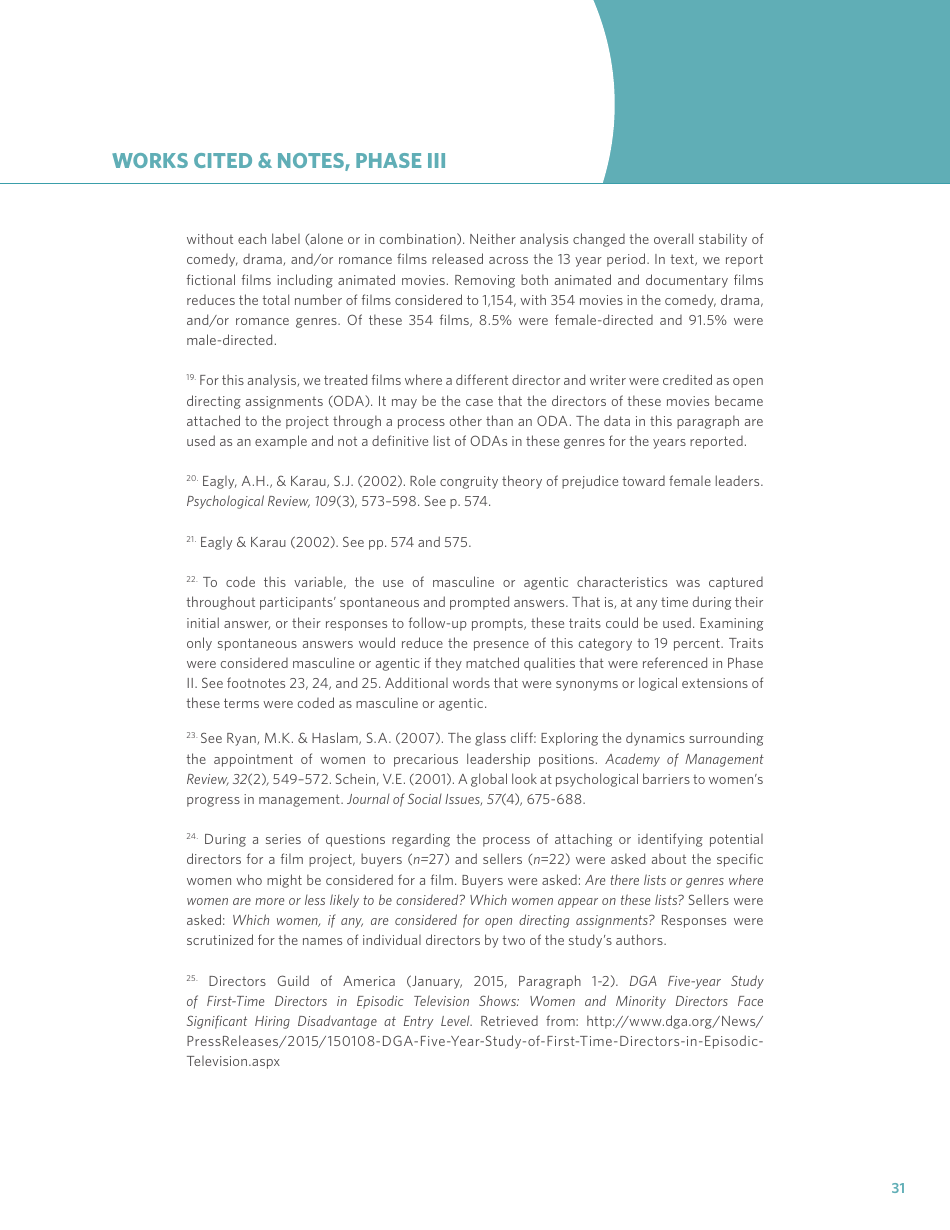 WORKS CITED & NOTES, PHASE III

without each label (alone or in combination). Neither analysis changed the overall stability of comedy, drama, and/or romance films released across the 13 year period. In text, we report fictional films including animated movies. Removing both animated and documentary films reduces the total number of films considered to 1,154, with 354 movies in the comedy, drama, and/or romance genres. Of these 354 films, 8.5% were female-directed and 91.5% were male-directed.

19. For this analysis, we treated films where a different director and writer were credited as open directing assignments (ODA). It may be the case that the directors of these movies became attached to the project through a process other than an ODA. The data in this paragraph are used as an example and not a definitive list of ODAs in these genres for the years reported.

20. Eagly, A.H., & Karau, S.J. (2002). Role congruity theory of prejudice toward female leaders. Psychological Review, 109(3), 573–598. See p. 574.

21. Eagly & Karau (2002). See pp. 574 and 575.

22. To code this variable, the use of masculine or agentic characteristics was captured throughout participants' spontaneous and prompted answers. That is, at any time during their initial answer, or their responses to follow-up prompts, these traits could be used. Examining only spontaneous answers would reduce the presence of this category to 19 percent. Traits were considered masculine or agentic if they matched qualities that were referenced in Phase II. See footnotes 23, 24, and 25. Additional words that were synonyms or logical extensions of these terms were coded as masculine or agentic.

23. See Ryan, M.K. & Haslam, S.A. (2007). The glass cliff: Exploring the dynamics surrounding the appointment of women to precarious leadership positions. Academy of Management Review, 32(2), 549–572. Schein, V.E. (2001). A global look at psychological barriers to women's progress in management. Journal of Social Issues, 57(4), 675-688.

24. During a series of questions regarding the process of attaching or identifying potential directors for a film project, buyers (n=27) and sellers (n=22) were asked about the specific women who might be considered for a film. Buyers were asked: Are there lists or genres where women are more or less likely to be considered? Which women appear on these lists? Sellers were asked: Which women, if any, are considered for open directing assignments? Responses were scrutinized for the names of individual directors by two of the study's authors.

25. Directors Guild of America (January, 2015, Paragraph 1-2). DGA Five-year Study of First-Time Directors in Episodic Television Shows: Women and Minority Directors Face Significant Hiring Disadvantage at Entry Level. Retrieved from: http://www.dga.org/News/PressReleases/2015/150108-DGA-Five-Year-Study-of-First-Time-Directors-in-Episodic-Television.aspx

31